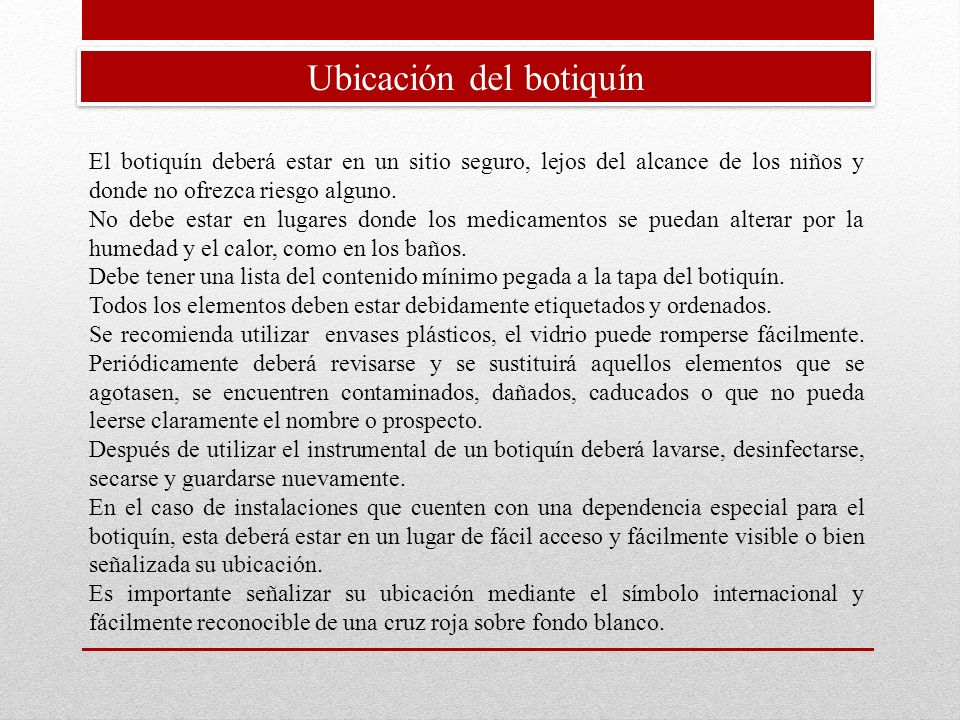 Ubicación del botiquín

El botiquín deberá estar en un sitio seguro, lejos del alcance de los niños y donde no ofrezca riesgo alguno.
No debe estar en lugares donde los medicamentos se puedan alterar por la humedad y el calor, como en los baños.
Debe tener una lista del contenido mínimo pegada a la tapa del botiquín.
Todos los elementos deben estar debidamente etiquetados y ordenados.
Se recomienda utilizar envases plásticos, el vidrio puede romperse fácilmente. Periódicamente deberá revisarse y se sustituirá aquellos elementos que se agotasen, se encuentren contaminados, dañados, caducados o que no pueda leerse claramente el nombre o prospecto.
Después de utilizar el instrumental de un botiquín deberá lavarse, desinfectarse, secarse y guardarse nuevamente.
En el caso de instalaciones que cuenten con una dependencia especial para el botiquín, esta deberá estar en un lugar de fácil acceso y fácilmente visible o bien señalizada su ubicación.
Es importante señalizar su ubicación mediante el símbolo internacional y fácilmente reconocible de una cruz roja sobre fondo blanco.